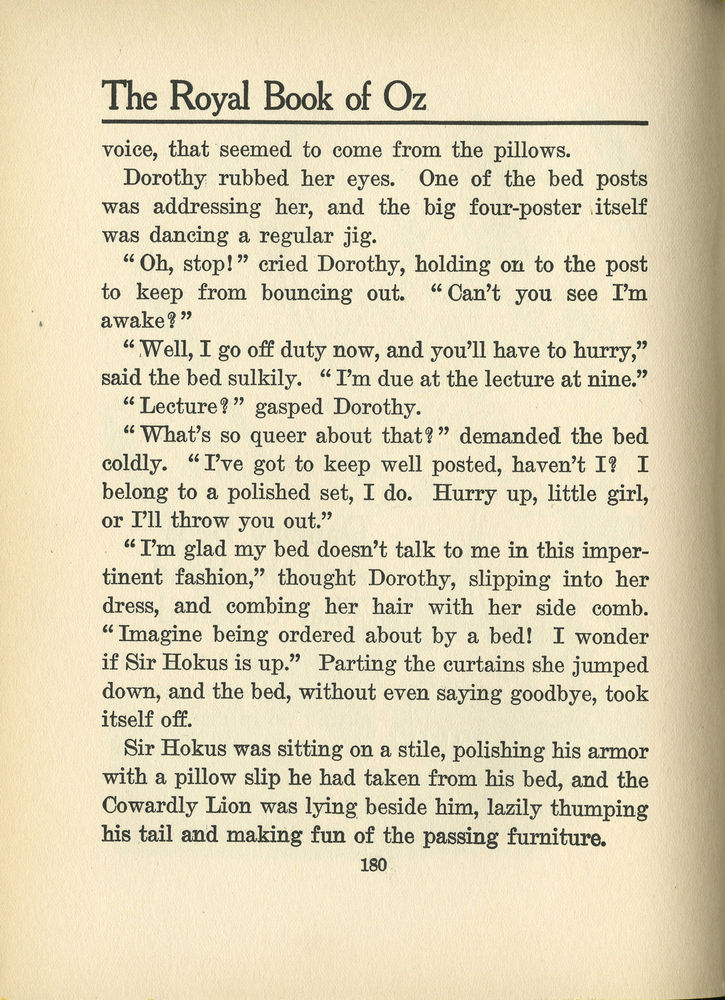 The Royal Book of Oz

voice, that seemed to come from the pillows.

Dorothy rubbed her eyes. One of the bed posts was addressing her, and the big four-poster itself was dancing a regular jig.

"Oh, stop!" cried Dorothy, holding on to the post to keep from bouncing out. "Can't you see I'm awake?"

"Well, I go off duty now, and you'll have to hurry," said the bed sulkily. "I'm due at the lecture at nine."

"Lecture?" gasped Dorothy.

"What's so queer about that?" demanded the bed coldly. "I've got to keep well posted, haven't I? I belong to a polished set, I do. Hurry up, little girl, or I'll throw you out."

"I'm glad my bed doesn't talk to me in this impertinent fashion," thought Dorothy, slipping into her dress, and combing her hair with her side comb. "Imagine being ordered about by a bed! I wonder if Sir Hokus is up." Parting the curtains she jumped down, and the bed, without even saying goodbye, took itself off.

Sir Hokus was sitting on a stile, polishing his armor with a pillow slip he had taken from his bed, and the Cowardly Lion was lying beside him, lazily thumping his tail and making fun of the passing furniture.

180